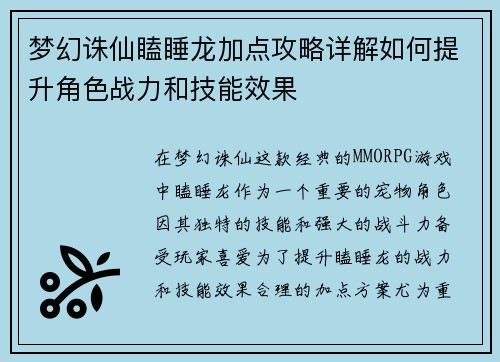 梦幻诛仙瞌睡龙加点攻略详解如何提升角色战力和技能效果

在梦幻诛仙这款经典的MMORPG游戏中瞌睡龙作为一个重要的宠物角色因其独特的技能和强大的战斗力备受玩家喜爱为了提升瞌睡龙的战力和技能效果合理的加点方案尤为重